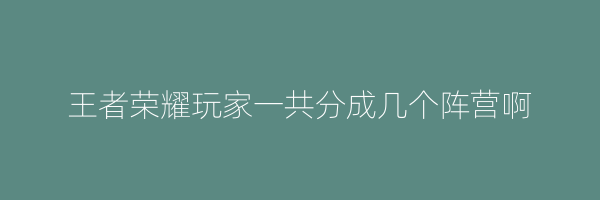 王者荣耀玩家一共分成几个阵营啊